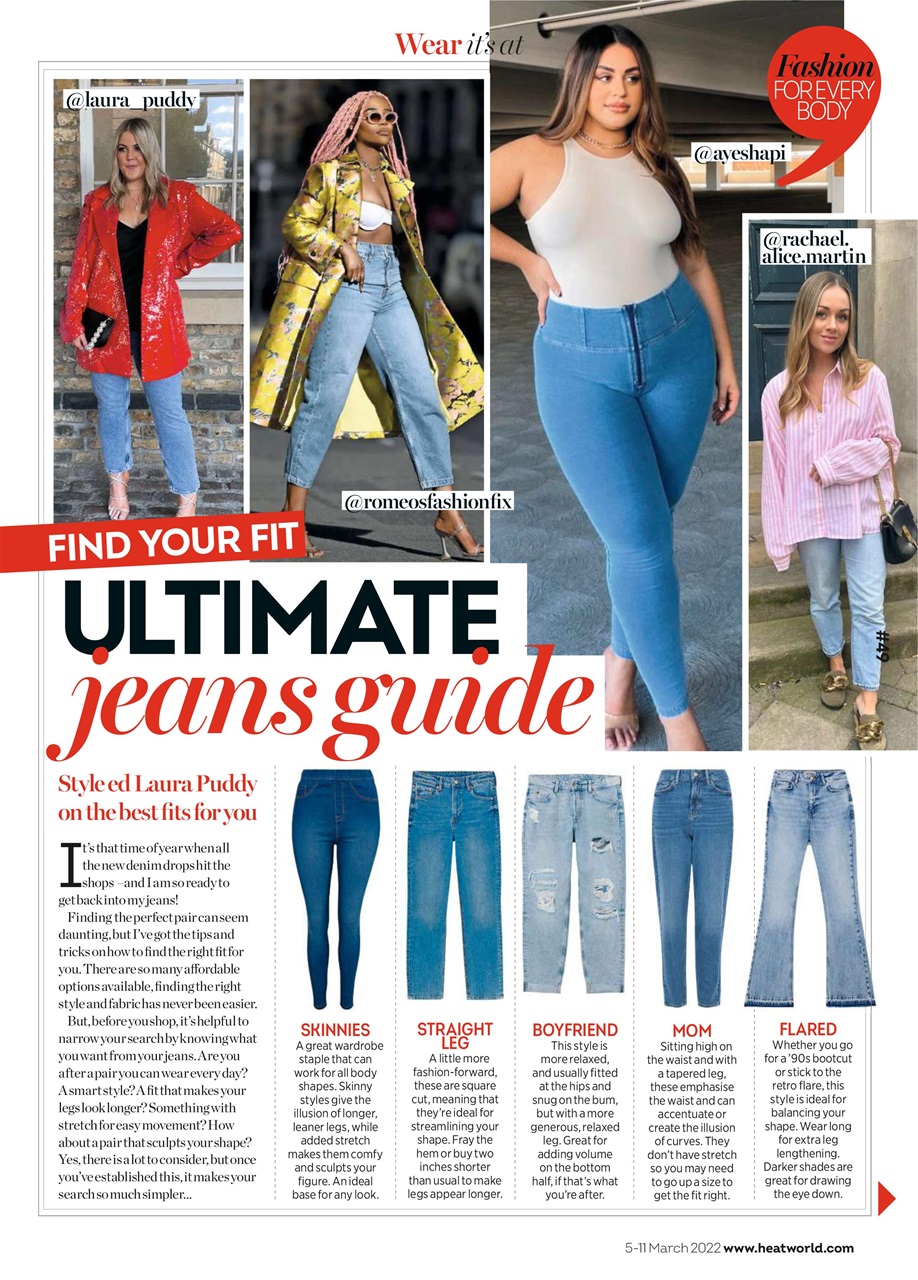 Wear it's at

Fashion FOR EVERY BODY

@laura_puddy

@ayeshapi

@rachael.alice.martin

@romeosfashionfix

#49

FIND YOUR FIT

ULTIMATE jeans guide

Style ed Laura Puddy on the best fits for you

It's that time of year when all the new denim drops hit the shops – and I am so ready to get back into my jeans!

Finding the perfect pair can seem daunting, but I've got the tips and tricks on how to find the right fit for you. There are so many affordable options available, finding the right style and fabric has never been easier.

But, before you shop, it's helpful to narrow your search by knowing what you want from your jeans. Are you after a pair you can wear every day? A smart style? A fit that makes your legs look longer? Something with stretch for easy movement? How about a pair that sculpts your shape? Yes, there is a lot to consider, but once you've established this, it makes your search so much simpler...

SKINNIES
A great wardrobe staple that can work for all body shapes. Skinny styles give the illusion of longer, leaner legs, while added stretch makes them comfy and sculpts your figure. An ideal base for any look.

STRAIGHT LEG
A little more fashion-forward, these are square cut, meaning that they're ideal for streamlining your shape. Fray the hem or buy two inches shorter than usual to make legs appear longer.

BOYFRIEND
This style is more relaxed, and usually fitted at the hips and snug on the bum, but with a more generous, relaxed leg. Great for adding volume on the bottom half, if that's what you're after.

MOM
Sitting high on the waist and with a tapered leg, these emphasise the waist and can accentuate or create the illusion of curves. They don't have stretch so you may need to go up a size to get the fit right.

FLARED
Whether you go for a '90s bootcut or stick to the retro flare, this style is ideal for balancing your shape. Wear long for extra leg lengthening. Darker shades are great for drawing the eye down.

5-11 March 2022 www.heatworld.com